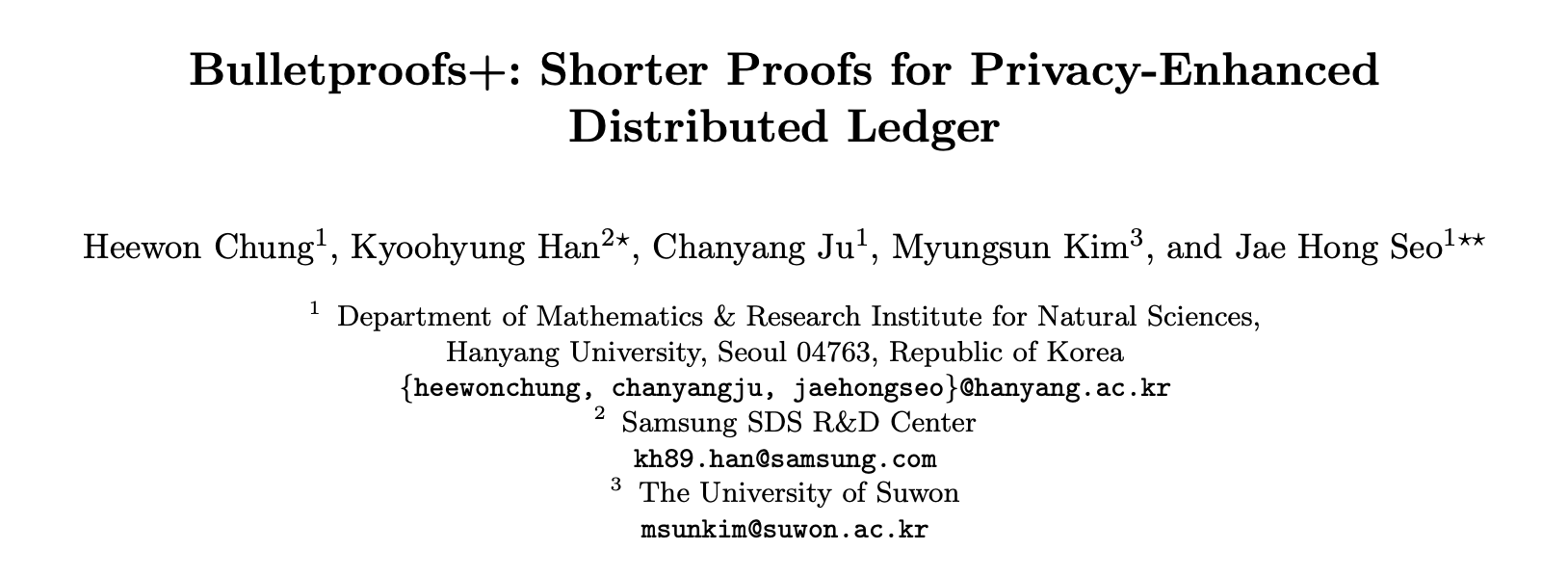 Bulletproofs+: Shorter Proofs for Privacy-Enhanced Distributed Ledger

Heewon Chung$^{1}$, Kyoohyung Han$^{2\star}$, Chanyang Ju$^{1}$, Myungsun Kim$^{3}$, and Jae Hong Seo$^{1\star\star}$

$^{1}$ Department of Mathematics & Research Institute for Natural Sciences,
Hanyang University, Seoul 04763, Republic of Korea
{heewonchung, chanyangju, jaehongseo}@hanyang.ac.kr
$^{2}$ Samsung SDS R&D Center
kh89.han@samsung.com
$^{3}$ The University of Suwon
msunkim@suwon.ac.kr